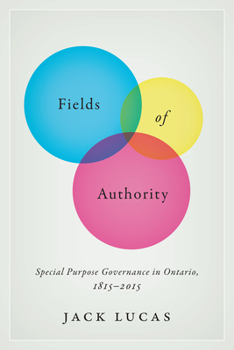 Fields

of

Authority

Special Purpose Governance in Ontario, 1815–2015

JACK LUCAS